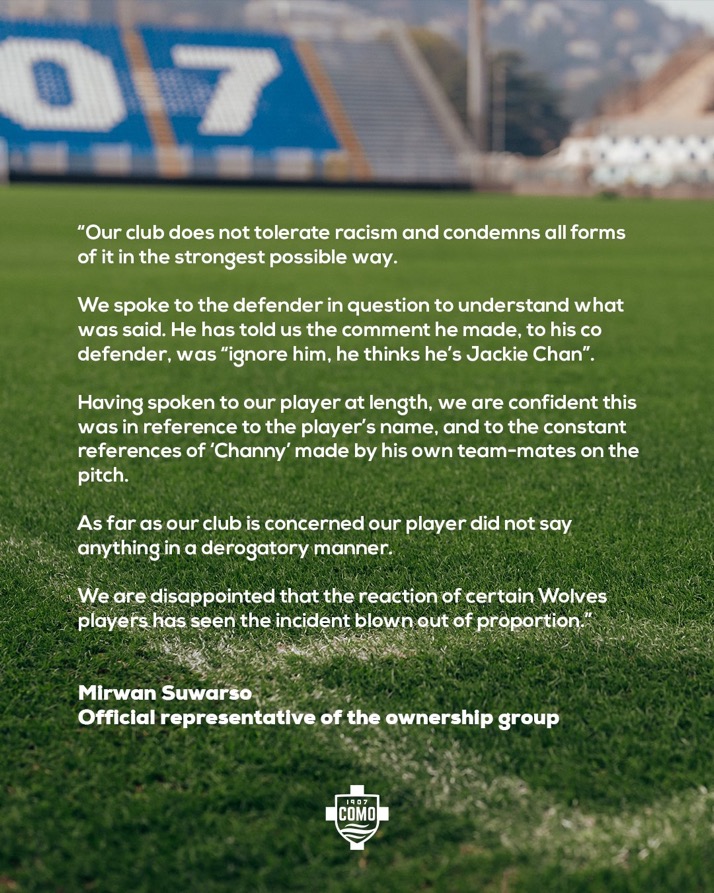 07

“Our club does not tolerate racism and condemns all forms of it in the strongest possible way.

We spoke to the defender in question to understand what was said. He has told us the comment he made, to his co defender, was “ignore him, he thinks he’s Jackie Chan”.

Having spoken to our player at length, we are confident this was in reference to the player’s name, and to the constant references of ‘Channy’ made by his own team-mates on the pitch.

As far as our club is concerned our player did not say anything in a derogatory manner.

We are disappointed that the reaction of certain Wolves players has seen the incident blown out of proportion.”

Mirwan Suwarso
Official representative of the ownership group

1907
COMO